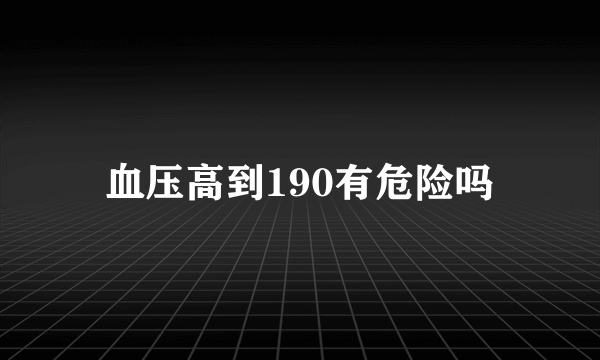 血压高到190有危险吗